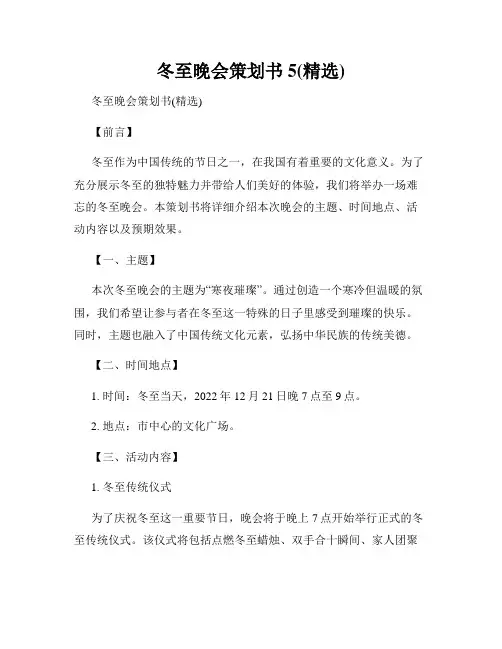 冬至晚会策划书 5(精选)

冬至晚会策划书(精选)

【前言】

冬至作为中国传统的节日之一，在我国有着重要的文化意义。为了充分展示冬至的独特魅力并带给人们美好的体验，我们将举办一场难忘的冬至晚会。本策划书将详细介绍本次晚会的主题、时间地点、活动内容以及预期效果。

【一、主题】

本次冬至晚会的主题为“寒夜璀璨”。通过创造一个寒冷但温暖的氛围，我们希望让参与者在冬至这一特殊的日子里感受到璀璨的快乐。同时，主题也融入了中国传统文化元素，弘扬中华民族的传统美德。

【二、时间地点】

1. 时间：冬至当天，2022 年 12 月 21 日晚 7 点至 9 点。

2. 地点：市中心的文化广场。

【三、活动内容】

1. 冬至传统仪式

为了庆祝冬至这一重要节日，晚会将于晚上 7 点开始举行正式的冬至传统仪式。该仪式将包括点燃冬至蜡烛、双手合十瞬间、家人团聚